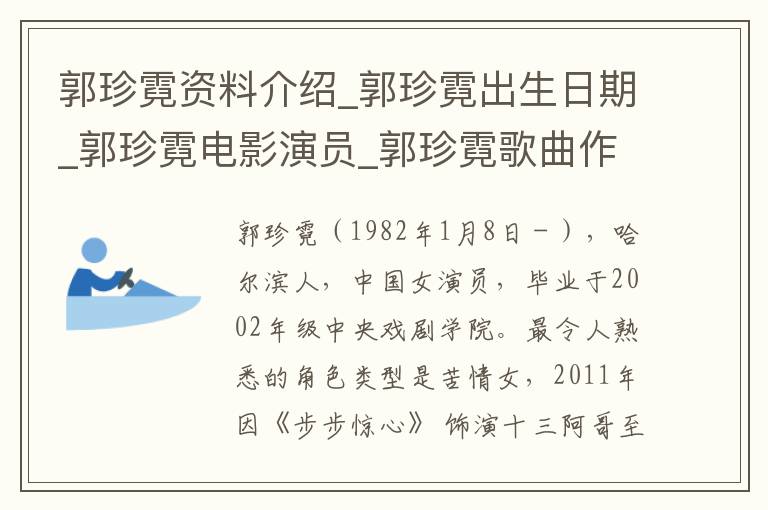 郭珍霓资料介绍_郭珍霓出生日期_郭珍霓电影演员_郭珍霓歌曲作

郭珍霓（1982年1月8日－），哈尔滨人，中国女演员，毕业于2002年级中央戏剧学院。最令人熟悉的角色类型是苦情女，2011年因《步步惊心》饰演十三阿哥至